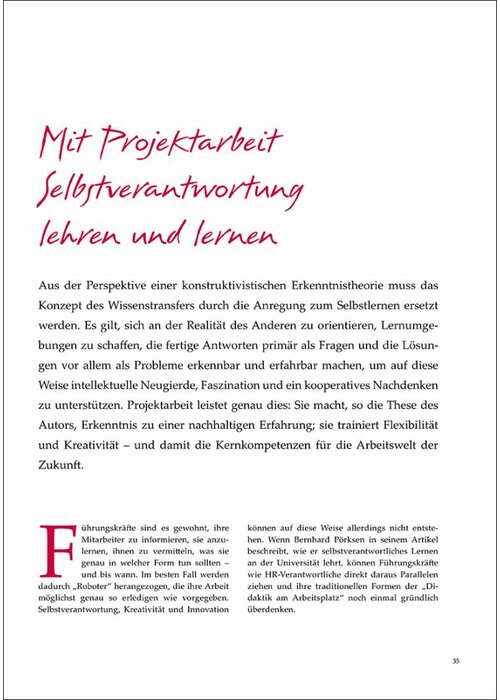 Mit Projektarbeit Selbstverantwortung lehren und lernen

Aus der Perspektive einer konstruktivistischen Erkenntnistheorie muss das Konzept des Wissenstransfers durch die Anregung zum Selbstlernen ersetzt werden. Es gilt, sich an der Realität des Anderen zu orientieren, Lernumgebungen zu schaffen, die fertige Antworten primär als Fragen und die Lösungen vor allem als Probleme erkennbar und erfahrbar machen, um auf diese Weise intellektuelle Neugierde, Faszination und ein kooperatives Nachdenken zu unterstützen. Projektarbeit leistet genau dies: Sie macht, so die These des Autors, Erkenntnis zu einer nachhaltigen Erfahrung; sie trainiert Flexibilität und Kreativität – und damit die Kernkompetenzen für die Arbeitswelt der Zukunft.

Führungskräfte sind es gewohnt, ihre Mitarbeiter zu informieren, sie anzulernen, ihnen zu vermitteln, was sie genau in welcher Form tun sollten – und bis wann. Im besten Fall werden dadurch „Roboter" herangezogen, die ihre Arbeit möglichst genau so erledigen wie vorgegeben. Selbstverantwortung, Kreativität und Innovation können auf diese Weise allerdings nicht entstehen. Wenn Bernhard Pörksen in seinem Artikel beschreibt, wie er selbstverantwortliches Lernen an der Universität lehrt, können Führungskräfte wie HR-Verantwortliche direkt daraus Parallelen ziehen und ihre traditionellen Formen der „Didaktik am Arbeitsplatz" noch einmal gründlich überdenken.

35